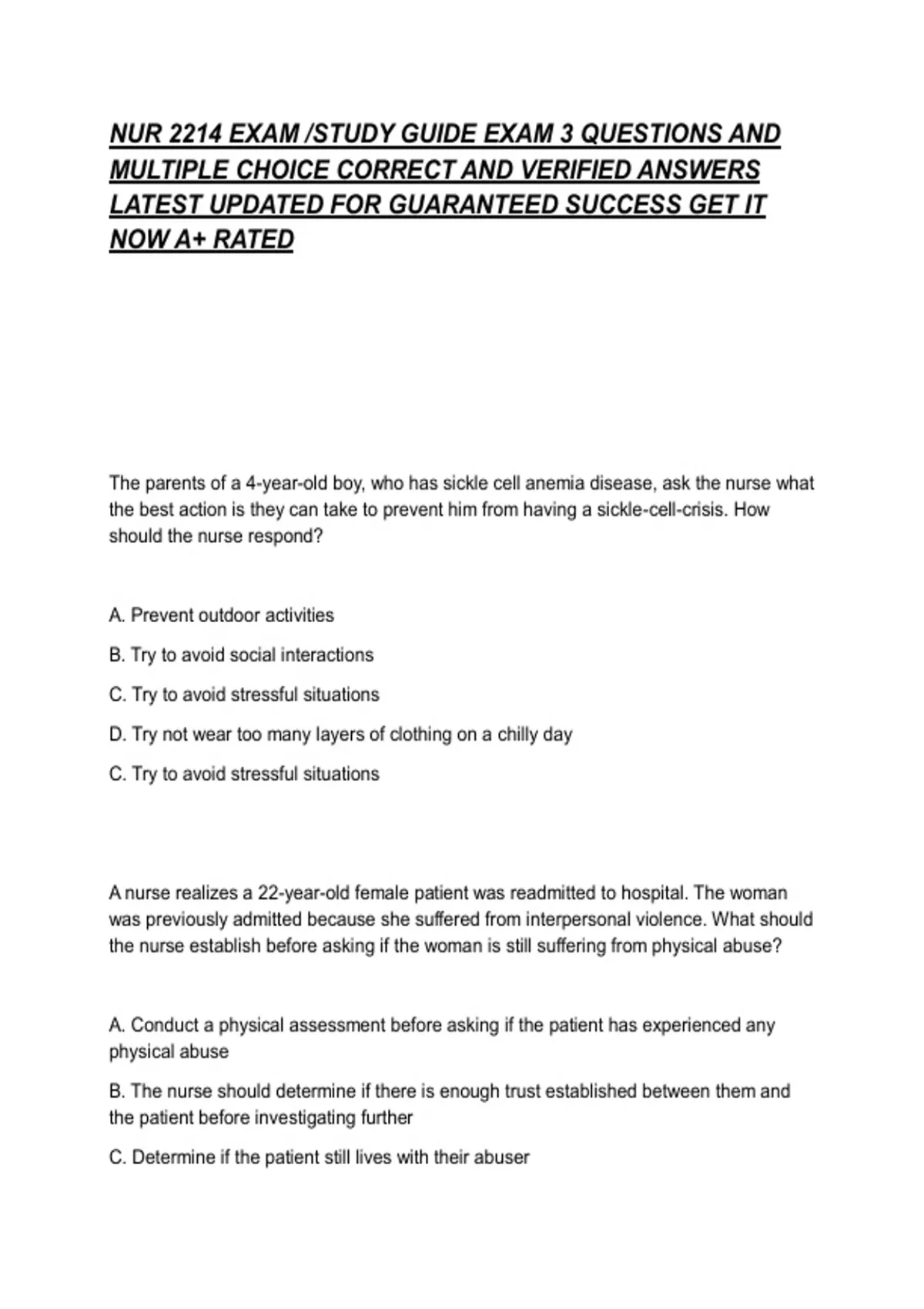 NUR 2214 EXAM /STUDY GUIDE EXAM 3 QUESTIONS AND MULTIPLE CHOICE CORRECT AND VERIFIED ANSWERS LATEST UPDATED FOR GUARANTEED SUCCESS GET IT NOW A+ RATED

The parents of a 4-year-old boy, who has sickle cell anemia disease, ask the nurse what the best action is they can take to prevent him from having a sickle-cell-crisis. How should the nurse respond?

A. Prevent outdoor activities

B. Try to avoid social interactions

C. Try to avoid stressful situations

D. Try not wear too many layers of clothing on a chilly day

C. Try to avoid stressful situations

A nurse realizes a 22-year-old female patient was readmitted to hospital. The woman was previously admitted because she suffered from interpersonal violence. What should the nurse establish before asking if the woman is still suffering from physical abuse?

A. Conduct a physical assessment before asking if the patient has experienced any physical abuse

B. The nurse should determine if there is enough trust established between them and the patient before investigating further

C. Determine if the patient still lives with their abuser